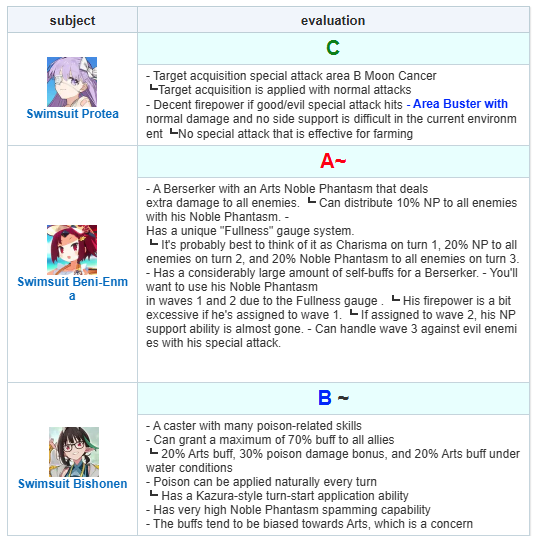 | subject | evaluation |
|---|---|
| Swimsuit Protea | C |
| | - Target acquisition special attack area B Moon Cancer ┗Target acquisition is applied with normal attacks - Decent firepower if good/evil special attack hits - Area Buster with normal damage and no side support is difficult in the current environment ┗No special attack that is effective for farming |
| Swimsuit Beni-Enma | A~ |
| | - A Berserker with an Arts Noble Phantasm that deals extra damage to all enemies. ┗ Can distribute 10% NP to all enemies with his Noble Phantasm. - Has a unique "Fullness" gauge system. ┗ It's probably best to think of it as Charisma on turn 1, 20% NP to all enemies on turn 2, and 20% Noble Phantasm to all enemies on turn 3. - Has a considerably large amount of self-buffs for a Berserker. - You'll want to use his Noble Phantasm in waves 1 and 2 due to the Fullness gauge . ┗ His firepower is a bit excessive if he's assigned to wave 1. ┗ If assigned to wave 2, his NP support ability is almost gone. - Can handle wave 3 against evil enemies with his special attack. |
| Swimsuit Bishonen | B ~ |
| | - A caster with many poison-related skills - Can grant a maximum of 70% buff to all allies ┗ 20% Arts buff, 30% poison damage bonus, and 20% Arts buff under water conditions - Poison can be applied naturally every turn ┗ Has a Kazura-style turn-start application ability - Has very high Noble Phantasm spamming capability - The buffs tend to be biased towards Arts, which is a concern |